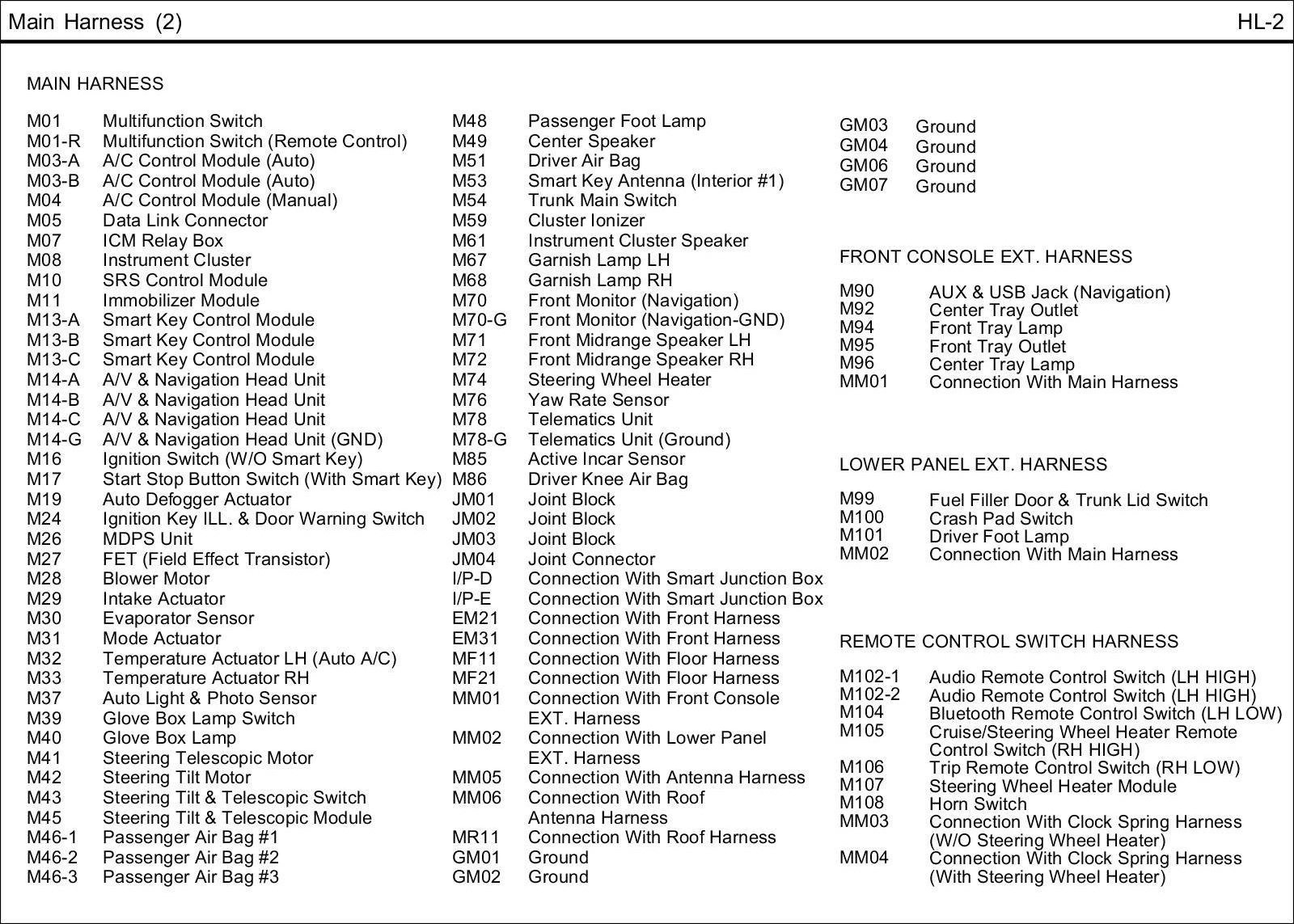 Main Harness (2)

HL-2

MAIN HARNESS

M01 Multifunction Switch
M01-R Multifunction Switch (Remote Control)
M03-A A/C Control Module (Auto)
M03-B A/C Control Module (Auto)
M04 A/C Control Module (Manual)
M05 Data Link Connector
M07 ICM Relay Box
M08 Instrument Cluster
M10 SRS Control Module
M11 Immobilizer Module
M13-A Smart Key Control Module
M13-B Smart Key Control Module
M13-C Smart Key Control Module
M14-A A/V & Navigation Head Unit
M14-B A/V & Navigation Head Unit
M14-C A/V & Navigation Head Unit
M14-G A/V & Navigation Head Unit (GND)
M16 Ignition Switch (W/O Smart Key)
M17 Start Stop Button Switch (With Smart Key)
M19 Auto Defogger Actuator
M24 Ignition Key ILL. & Door Warning Switch
M26 MDPS Unit
M27 FET (Field Effect Transistor)
M28 Blower Motor
M29 Intake Actuator
M30 Evaporator Sensor
M31 Mode Actuator
M32 Temperature Actuator LH (Auto A/C)
M33 Temperature Actuator RH
M37 Auto Light & Photo Sensor
M39 Glove Box Lamp Switch
M40 Glove Box Lamp
M41 Steering Telescopic Motor
M42 Steering Tilt Motor
M43 Steering Tilt & Telescopic Switch
M45 Steering Tilt & Telescopic Module
M46-1 Passenger Air Bag #1
M46-2 Passenger Air Bag #2
M46-3 Passenger Air Bag #3

M48 Passenger Foot Lamp
M49 Center Speaker
M51 Driver Air Bag
M53 Smart Key Antenna (Interior #1)
M54 Trunk Main Switch
M59 Cluster Ionizer
M61 Instrument Cluster Speaker
M67 Garnish Lamp LH
M68 Garnish Lamp RH
M70 Front Monitor (Navigation)
M70-G Front Monitor (Navigation-GND)
M71 Front Midrange Speaker LH
M72 Front Midrange Speaker RH
M74 Steering Wheel Heater
M76 Yaw Rate Sensor
M78 Telematics Unit
M78-G Telematics Unit (Ground)
M85 Active Incar Sensor
M86 Driver Knee Air Bag
JM01 Joint Block
JM02 Joint Block
JM03 Joint Block
JM04 Joint Connector
I/P-D Connection With Smart Junction Box
I/P-E Connection With Smart Junction Box
EM21 Connection With Front Harness
EM31 Connection With Front Harness
MF11 Connection With Floor Harness
MF21 Connection With Floor Harness
MM01 Connection With Front Console EXT. Harness
MM02 Connection With Lower Panel EXT. Harness
MM05 Connection With Antenna Harness
MM06 Connection With Roof Antenna Harness
MR11 Connection With Roof Harness
GM01 Ground
GM02 Ground

GM03 Ground
GM04 Ground
GM06 Ground
GM07 Ground

FRONT CONSOLE EXT. HARNESS

M90 AUX & USB Jack (Navigation)
M92 Center Tray Outlet
M94 Front Tray Lamp
M95 Front Tray Outlet
M96 Center Tray Lamp
MM01 Connection With Main Harness

LOWER PANEL EXT. HARNESS

M99 Fuel Filler Door & Trunk Lid Switch
M100 Crash Pad Switch
M101 Driver Foot Lamp
MM02 Connection With Main Harness

REMOTE CONTROL SWITCH HARNESS

M102-1 Audio Remote Control Switch (LH HIGH)
M102-2 Audio Remote Control Switch (LH HIGH)
M104 Bluetooth Remote Control Switch (LH LOW)
M105 Cruise/Steering Wheel Heater Remote Control Switch (RH HIGH)
M106 Trip Remote Control Switch (RH LOW)
M107 Steering Wheel Heater Module
M108 Horn Switch
MM03 Connection With Clock Spring Harness (W/O Steering Wheel Heater)
MM04 Connection With Clock Spring Harness (With Steering Wheel Heater)